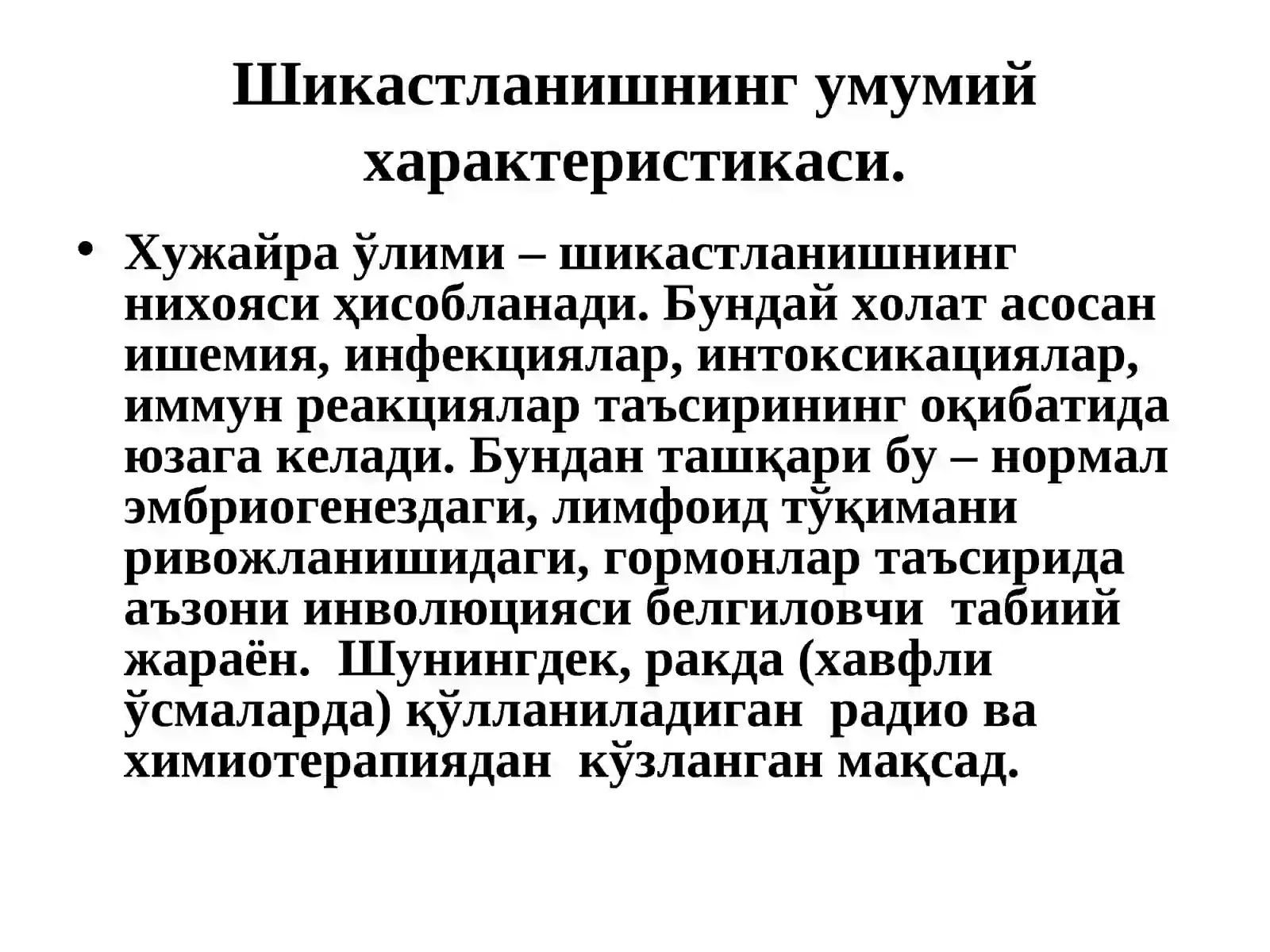 Шикастланишнинг умумий характеристикаси.

• Хужайра ўлими – шикастланишнинг нихояси ҳисобланади. Бундай холат асосан ишемия, инфекциялар, интоксикациялар, иммун реакциялар таъсирининг оқибатида юзага келади. Бундан ташқари бу – нормал эмбриогенездаги, лимфоид тўқимани ривожланишидаги, гормонлар таъсирида аъзони инволюцияси белгиловчи табиий жараён. Шунингдек, ракда (хавфли ўсмаларда) қўлланиладиган радио ва химиотерапиядан кўзланган мақсад.